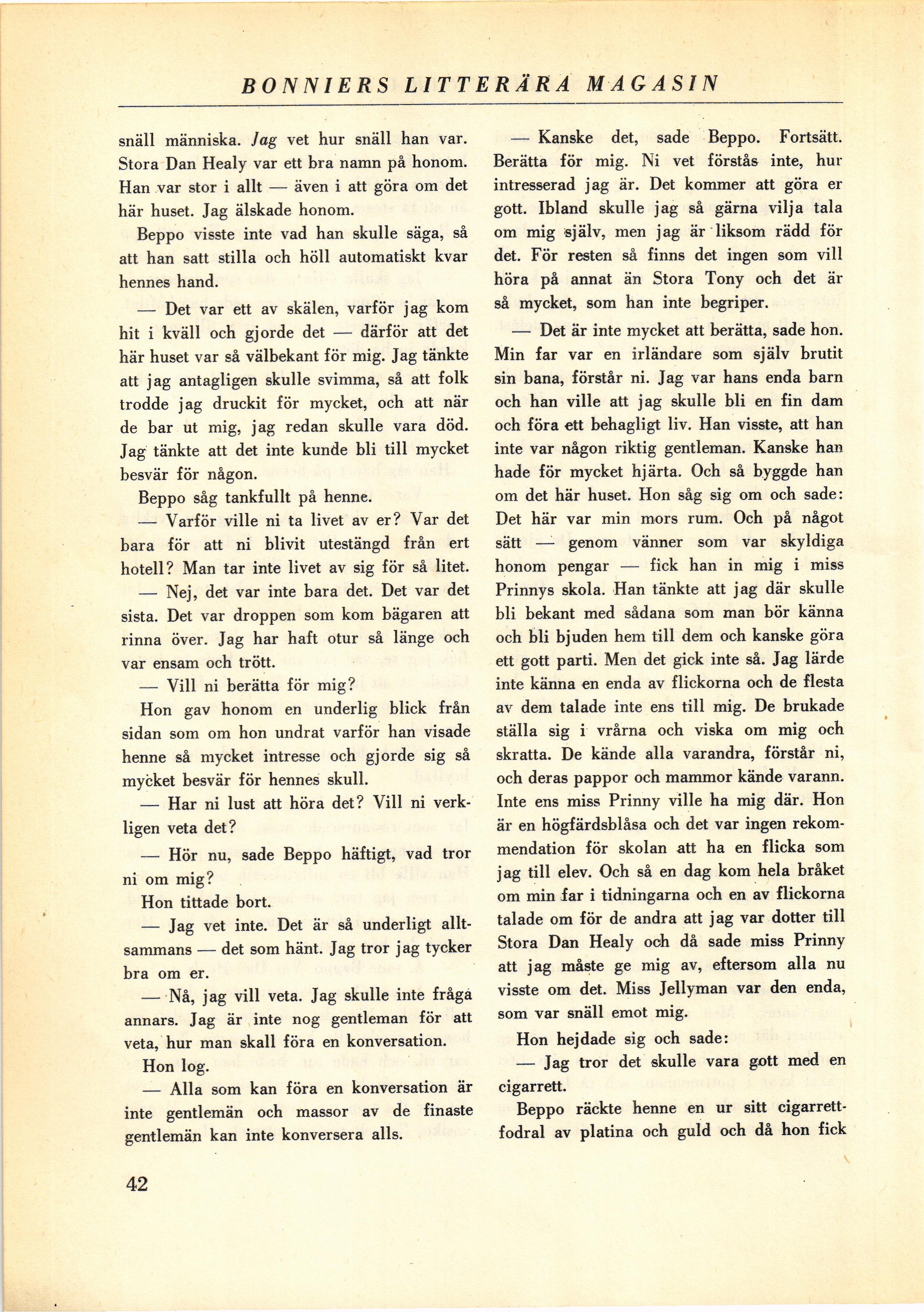 BONNIERS LITTERÄRA MAGASIN

snäll människa. Jag vet hur snäll han var. Stora Dan Healy var ett bra namn på honom. Han var stor i allt — även i att göra om det här huset. Jag älskade honom.

Beppo visste inte vad han skulle säga, så att han satt stilla och höll automatiskt kvar hennes hand.

— Det var ett av skälen, varför jag kom hit i kväll och gjorde det — därför att det här huset var så välbekant för mig. Jag tänkte att jag antagligen skulle svimma, så att folk trodde jag druckit för mycket, och att när de bar ut mig, jag redan skulle vara död. Jag tänkte att det inte kunde bli till mycket besvär för någon.

Beppo såg tankfullt på henne.

— Varför ville ni ta livet av er? Var det bara för att ni blivit utestängd från ert hotell? Man tar inte livet av sig för så litet.

— Nej, det var inte bara det. Det var det sista. Det var droppen som kom bägaren att rinna över. Jag har haft otur så länge och var ensam och trött.

— Vill ni berätta för mig?

Hon gav honom en underlig blick från sidan som om hon undrat varför han visade henne så mycket intresse och gjorde sig så mycket besvär för hennes skull.

— Har ni lust att höra det? Vill ni verkligen veta det?

— Hör nu, sade Beppo häftigt, vad tror ni om mig?

Hon tittade bort.

— Jag vet inte. Det är så underligt alltsammans — det som hänt. Jag tror jag tycker bra om er.

— Nå, jag vill veta. Jag skulle inte fråga annars. Jag är inte nog gentleman för att veta, hur man skall föra en konversation.

Hon log.

— Alla som kan föra en konversation är inte gentlemän och massor av de finaste gentlemän kan inte konversera alls.

— Kanske det, sade Beppo. Fortsätt. Berätta för mig. Ni vet förstås inte, hur intresserad jag är. Det kommer att göra er gott. Ibland skulle jag så gärna vilja tala om mig själv, men jag är liksom rädd för det. För resten så finns det ingen som vill höra på annat än Stora Tony och det är så mycket, som han inte begriper.

— Det är inte mycket att berätta, sade hon. Min far var en irländare som själv brutit sin bana, förstår ni. Jag var hans enda barn och han ville att jag skulle bli en fin dam och föra ett behagligt liv. Han visste, att han inte var någon riktig gentleman. Kanske han hade för mycket hjärta. Och så byggde han om det här huset. Hon såg sig om och sade: Det här var min mors rum. Och på något sätt — genom vänner som var skyldiga honom pengar — fick han in mig i miss Prinnys skola. Han tänkte att jag där skulle bli bekant med sådana som man bör känna och bli bjuden hem till dem och kanske göra ett gott parti. Men det gick inte så. Jag lärde inte känna en enda av flickorna och de flesta av dem talade inte ens till mig. De brukade ställa sig i vrårna och viska om mig och skratta. De kände alla varandra, förstår ni, och deras pappor och mammor kände varann. Inte ens miss Prinny ville ha mig där. Hon är en högfärdsblåsa och det var ingen rekommendation för skolan att ha en flicka som jag till elev. Och så en dag kom hela bråket om min far i tidningarna och en av flickorna talade om för de andra att jag var dotter till Stora Dan Healy och då sade miss Prinny att jag måste ge mig av, eftersom alla nu visste om det. Miss Jellyman var den enda, som var snäll emot mig.

Hon hejdade sig och sade:

— Jag tror det skulle vara gott med en cigarrett.

Beppo räckte henne en ur sitt cigarrettfodral av platina och guld och då hon fick

42